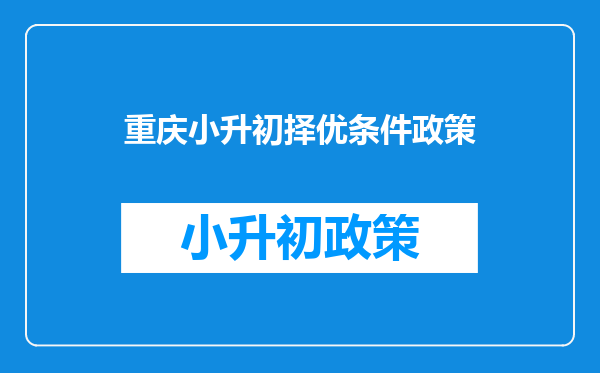 重庆小升初择优条件政策

小升初政策